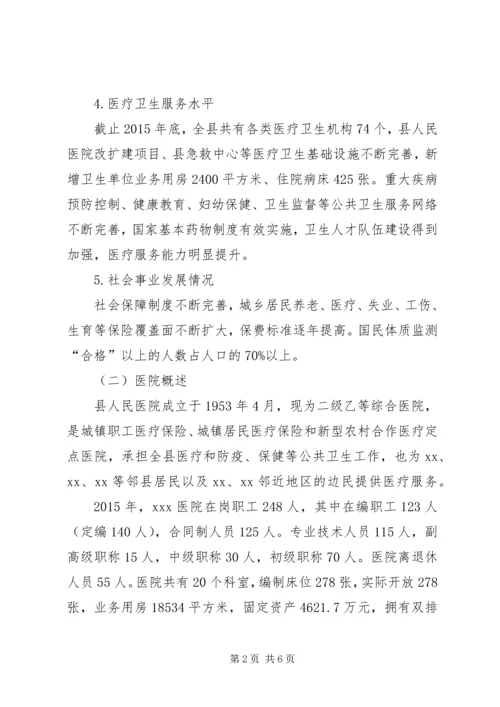 4.医疗卫生服务水平

截止 2015 年底，全县共有各类医疗卫生机构 74 个，县人民医院改扩建项目、县急救中心等医疗卫生基础设施不断完善，新增卫生单位业务用房 2400 平方米、住院病床 425 张。重大疾病预防控制、健康教育、妇幼保健、卫生监督等公共卫生服务网络不断完善，国家基本药物制度有效实施，卫生人才队伍建设得到加强，医疗服务能力明显提升。

5.社会事业发展情况

社会保障制度不断完善，城乡居民养老、医疗、失业、工伤、生育等保险覆盖面不断扩大，保费标准逐年提高。国民体质监测“合格”以上的人数占人口的 70%以上。

（二）医院概述

县人民医院成立于 1953 年 4 月，现为二级乙等综合医院，是城镇职工医疗保险、城镇居民医疗保险和新型农村合作医疗定点医院，承担全县医疗和防疫、保健等公共卫生工作，也为 xx、xx、xx 等邻县居民以及 xx、xx 邻近地区的边民提供医疗服务。

2015 年，xxx 医院在岗职工 248 人，其中在编职工 123 人（定编 140 人），合同制人员 125 人。专业技术人员 115 人，副高级职称 15 人，中级职称 30 人，初级职称 70 人。医院离退休人员 55 人。医院共有 20 个科室，编制床位 278 张，实际开放 278 张，业务用房 18534 平方米，固定资产 4621.7 万元，拥有双排

第 2 页 共 6 页